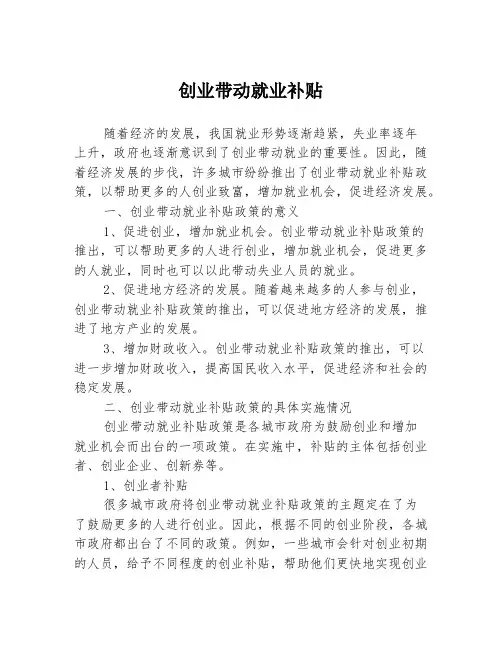 创业带动就业补贴

随着经济的发展，我国就业形势逐渐趋紧，失业率逐年上升，政府也逐渐意识到了创业带动就业的重要性。因此，随着经济发展的步伐，许多城市纷纷推出了创业带动就业补贴政策，以帮助更多的人创业致富，增加就业机会，促进经济发展。

一、创业带动就业补贴政策的意义

1、促进创业，增加就业机会。创业带动就业补贴政策的推出，可以帮助更多的人进行创业，增加就业机会，促进更多的人就业，同时也可以以此带动失业人员的就业。

2、促进地方经济的发展。随着越来越多的人参与创业，创业带动就业补贴政策的推出，可以促进地方经济的发展，推进了地方产业的发展。

3、增加财政收入。创业带动就业补贴政策的推出，可以进一步增加财政收入，提高国民收入水平，促进经济和社会的稳定发展。

二、创业带动就业补贴政策的具体实施情况

创业带动就业补贴政策是各城市政府为鼓励创业和增加就业机会而出台的一项政策。在实施中，补贴的主体包括创业者、创业企业、创新券等。

1、创业者补贴

很多城市政府将创业带动就业补贴政策的主题定在了为了鼓励更多的人进行创业。因此，根据不同的创业阶段，各城市政府都出台了不同的政策。例如，一些城市会针对创业初期的人员，给予不同程度的创业补贴，帮助他们更快地实现创业